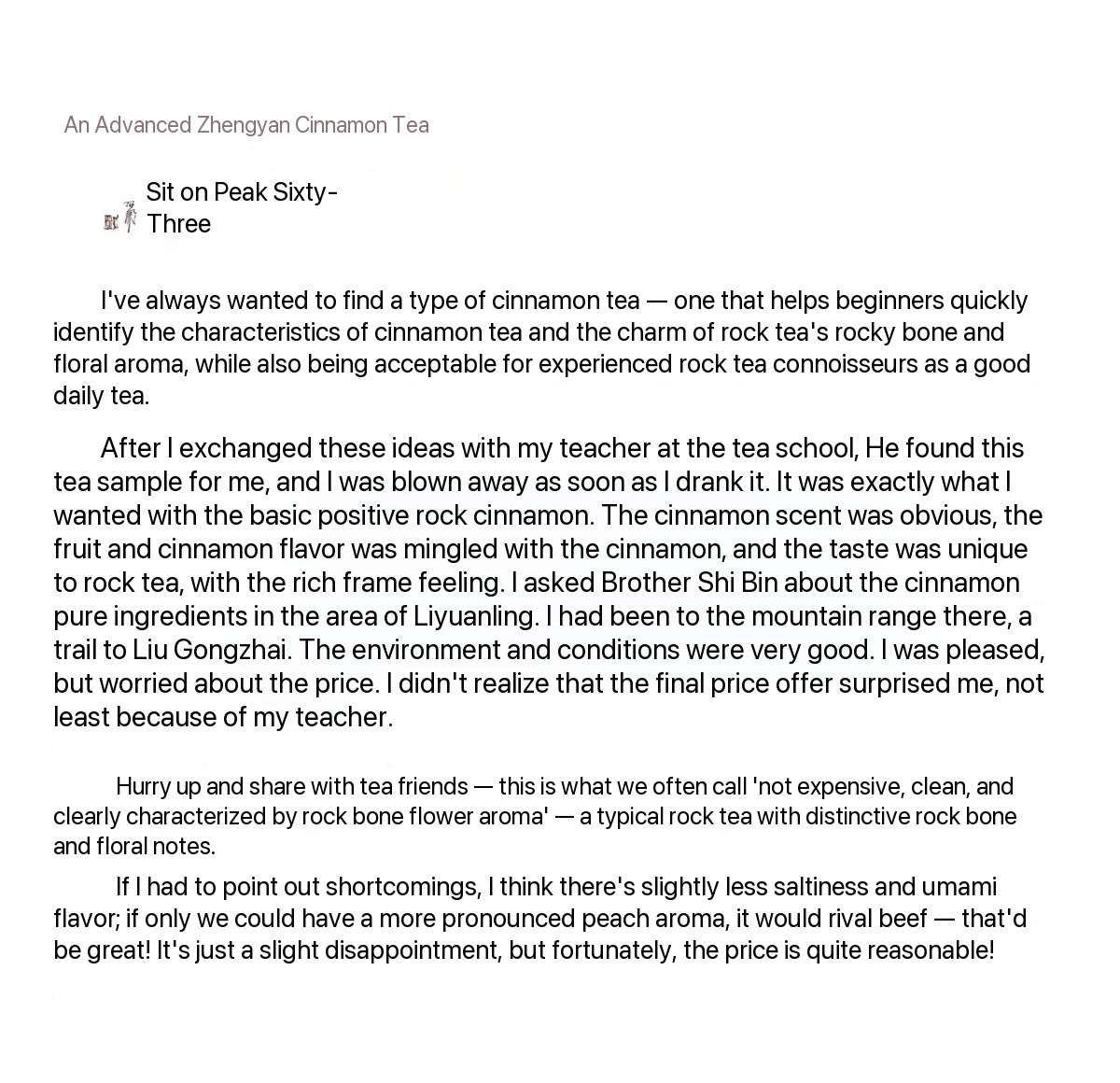 An Advanced Zhengyan Cinnamon Tea

Sit on Peak Sixty-Three

I've always wanted to find a type of cinnamon tea — one that helps beginners quickly identify the characteristics of cinnamon tea and the charm of rock tea's rocky bone and floral aroma, while also being acceptable for experienced rock tea connoisseurs as a good daily tea.

After I exchanged these ideas with my teacher at the tea school, He found this tea sample for me, and I was blown away as soon as I drank it. It was exactly what I wanted with the basic positive rock cinnamon. The cinnamon scent was obvious, the fruit and cinnamon flavor was mingled with the cinnamon, and the taste was unique to rock tea, with the rich frame feeling. I asked Brother Shi Bin about the cinnamon pure ingredients in the area of Liyuanling. I had been to the mountain range there, a trail to Liu Gongzhai. The environment and conditions were very good. I was pleased, but worried about the price. I didn't realize that the final price offer surprised me, not least because of my teacher.

Hurry up and share with tea friends — this is what we often call 'not expensive, clean, and clearly characterized by rock bone flower aroma' — a typical rock tea with distinctive rock bone and floral notes.

If I had to point out shortcomings, I think there's slightly less saltiness and umami flavor; if only we could have a more pronounced peach aroma, it would rival beef — that'd be great! It's just a slight disappointment, but fortunately, the price is quite reasonable!